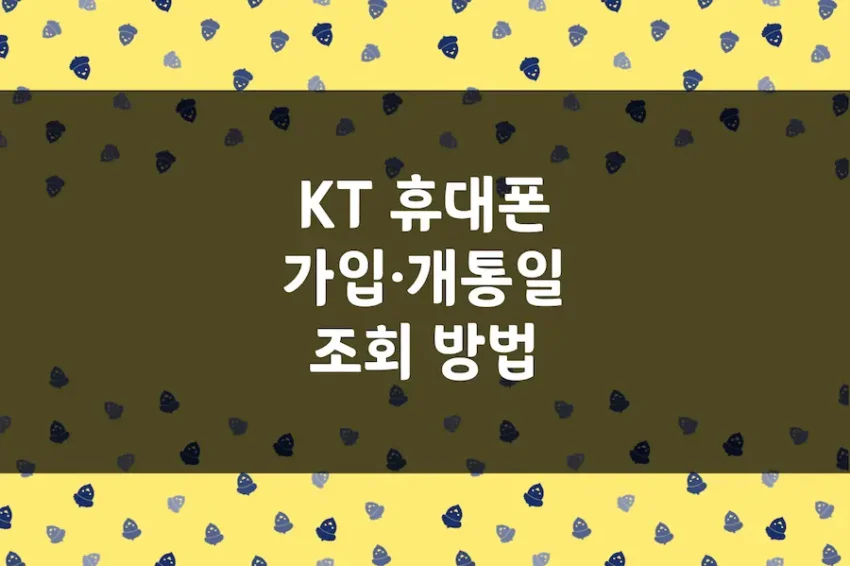 KT 휴대폰
가입·개통일
조회 방법